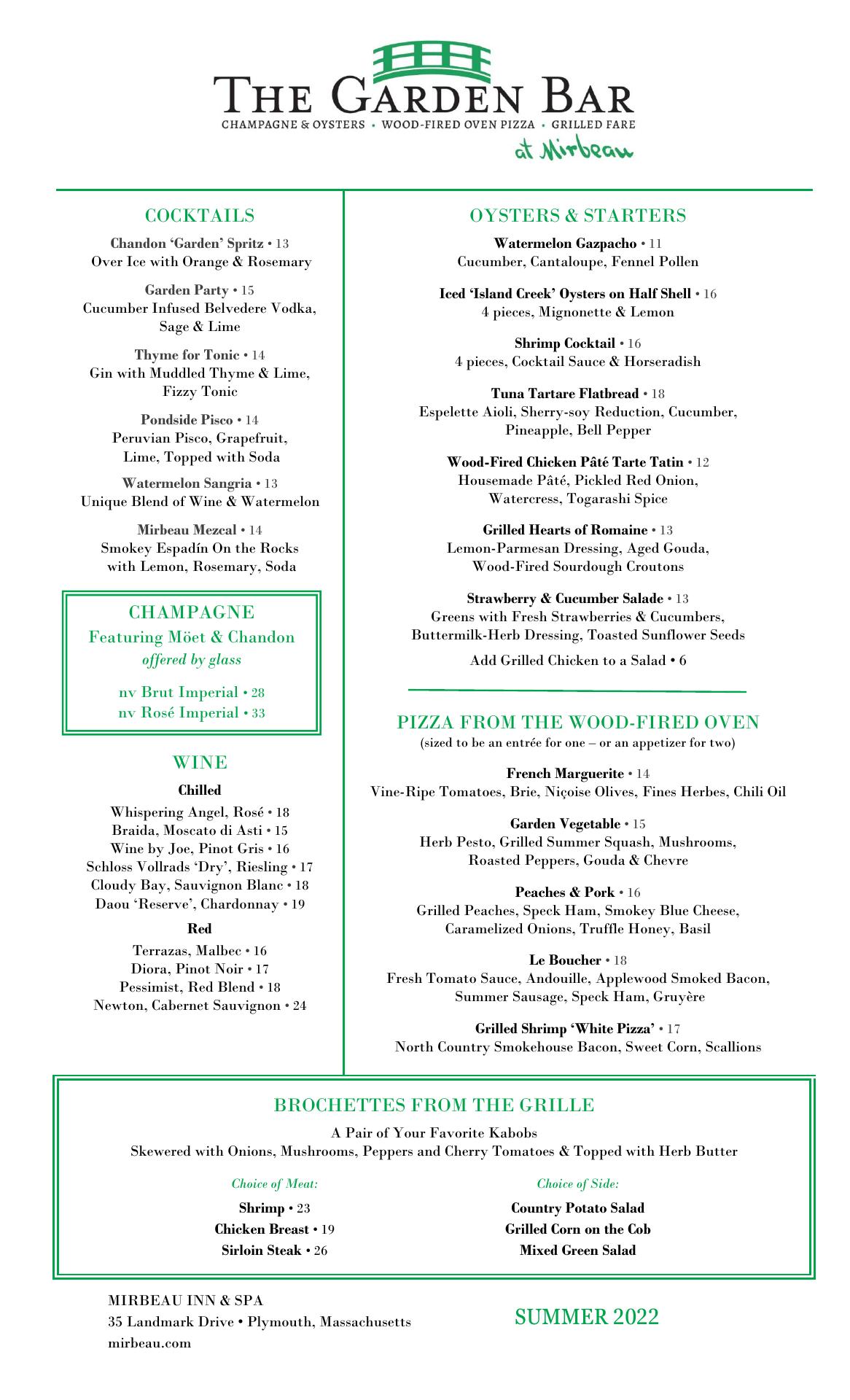 THE GARDEN BAR
CHAMPAGNE & OYSTERS • WOOD-FIRED OVEN PIZZA • GRILLED FARE
at Mirbeau

COCKTAILS

Chandon 'Garden' Spritz • 13
Over Ice with Orange & Rosemary

Garden Party • 15
Cucumber Infused Belvedere Vodka, Sage & Lime

Thyme for Tonic • 14
Gin with Muddled Thyme & Lime, Fizzy Tonic

Pondside Pisco • 14
Peruvian Pisco, Grapefruit, Lime, Topped with Soda

Watermelon Sangria • 13
Unique Blend of Wine & Watermelon

Mirbeau Mezcal • 14
Smokey Espadín On the Rocks with Lemon, Rosemary, Soda

CHAMPAGNE
Featuring Möet & Chandon
offered by glass

nv Brut Imperial • 28
nv Rosé Imperial • 33

WINE
Chilled
Whispering Angel, Rosé • 18
Braida, Moscato di Asti • 15
Wine by Joe, Pinot Gris • 16
Schloss Vollrads 'Dry', Riesling • 17
Cloudy Bay, Sauvignon Blanc • 18
Daou 'Reserve', Chardonnay • 19

Red
Terrazas, Malbec • 16
Diora, Pinot Noir • 17
Pessimist, Red Blend • 18
Newton, Cabernet Sauvignon • 24

OYSTERS & STARTERS

Watermelon Gazpacho • 11
Cucumber, Cantaloupe, Fennel Pollen

Iced 'Island Creek' Oysters on Half Shell • 16
4 pieces, Mignonette & Lemon

Shrimp Cocktail • 16
4 pieces, Cocktail Sauce & Horseradish

Tuna Tartare Flatbread • 18
Espelette Aioli, Sherry-soy Reduction, Cucumber, Pineapple, Bell Pepper

Wood-Fired Chicken Pâté Tarte Tatin • 12
Housemade Pâté, Pickled Red Onion, Watercress, Togarashi Spice

Grilled Hearts of Romaine • 13
Lemon-Parmesan Dressing, Aged Gouda, Wood-Fired Sourdough Croutons

Strawberry & Cucumber Salade • 13
Greens with Fresh Strawberries & Cucumbers, Buttermilk-Herb Dressing, Toasted Sunflower Seeds

Add Grilled Chicken to a Salad • 6

PIZZA FROM THE WOOD-FIRED OVEN
(sized to be an entrée for one – or an appetizer for two)

French Marguerite • 14
Vine-Ripe Tomatoes, Brie, Niçoise Olives, Fines Herbes, Chili Oil

Garden Vegetable • 15
Herb Pesto, Grilled Summer Squash, Mushrooms, Roasted Peppers, Gouda & Chevre

Peaches & Pork • 16
Grilled Peaches, Speck Ham, Smokey Blue Cheese, Caramelized Onions, Truffle Honey, Basil

Le Boucher • 18
Fresh Tomato Sauce, Andouille, Applewood Smoked Bacon, Summer Sausage, Speck Ham, Gruyère

Grilled Shrimp 'White Pizza' • 17
North Country Smokehouse Bacon, Sweet Corn, Scallions

BROCHETTES FROM THE GRILLE
A Pair of Your Favorite Kabobs
Skewered with Onions, Mushrooms, Peppers and Cherry Tomatoes & Topped with Herb Butter

Choice of Meat:
Shrimp • 23
Chicken Breast • 19
Sirloin Steak • 26

Choice of Side:
Country Potato Salad
Grilled Corn on the Cob
Mixed Green Salad

MIRBEAU INN & SPA
35 Landmark Drive • Plymouth, Massachusetts
mirbeau.com

SUMMER 2022